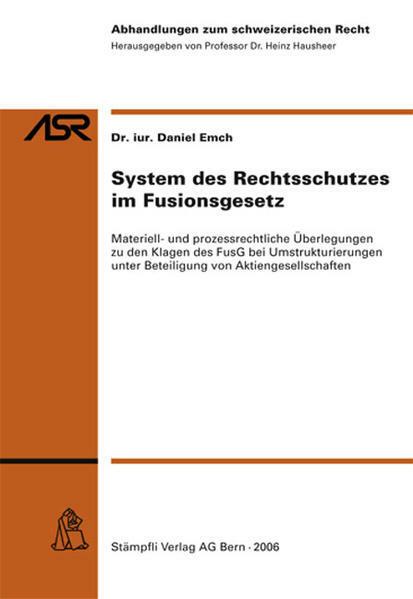 Abhandlungen zum schweizerischen Recht
Herausgegeben von Professor Dr. Heinz Hausheer

ASR

Dr. iur. Daniel Emch

System des Rechtsschutzes im Fusionsgesetz

Materiell- und prozessrechtliche Überlegungen zu den Klagen des FusG bei Umstrukturierungen unter Beteiligung von Aktiengesellschaften

Stämpfli Verlag AG Bern · 2006